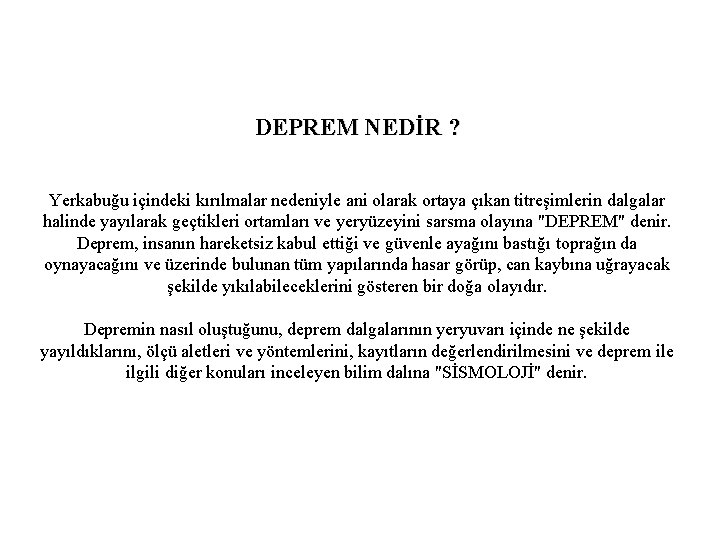 DEPREM NEDİR ?

Yerkabuğu içindeki kırılmalar nedeniyle ani olarak ortaya çıkan titreşimlerin dalgalar halinde yayılarak geçtikleri ortamları ve yeryüzeyini sarsma olayına "DEPREM" denir. Deprem, insanın hareketsiz kabul ettiği ve güvenle ayağını bastığı toprağın da oynayacağını ve üzerinde bulunan tüm yapılarında hasar görüp, can kaybına uğrayacak şekilde yıkılabileceklerini gösteren bir doğa olayıdır.

Depremin nasıl oluştuğunu, deprem dalgalarının yeryuvarı içinde ne şekilde yayıldıklarını, ölçü aletleri ve yöntemlerini, kayıtların değerlendirilmesini ve deprem ile ilgili diğer konuları inceleyen bilim dalına "SİSMOLOJİ" denir.